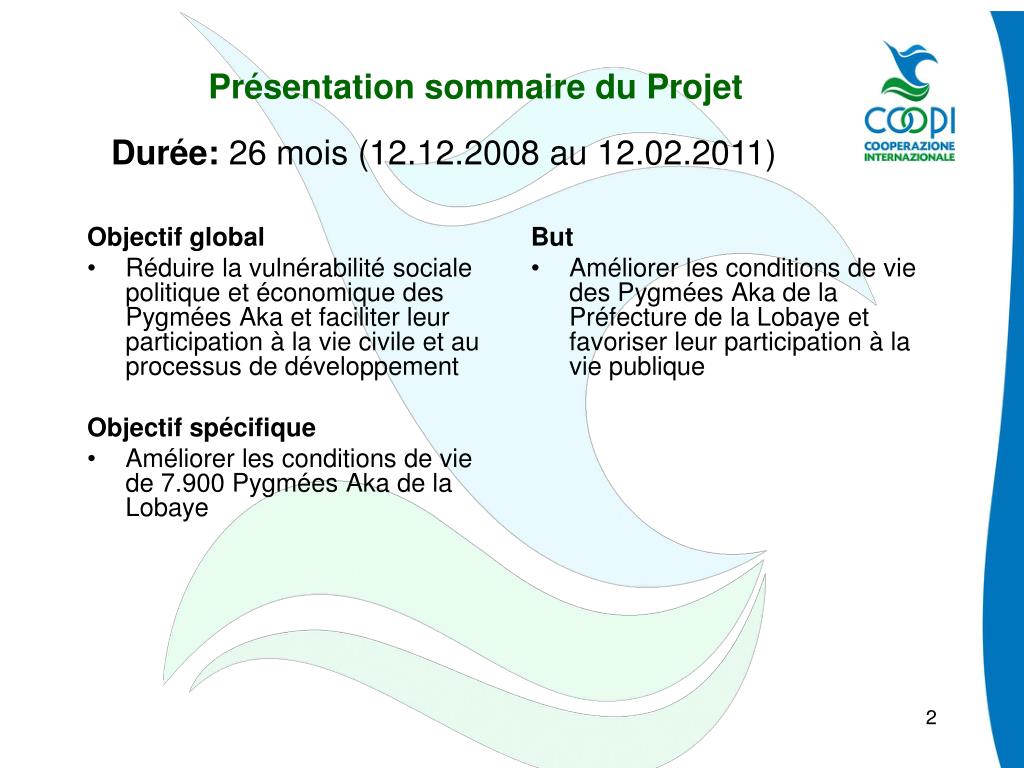 Présentation sommaire du Projet

COOPI
COOPERAZIONE INTERNAZIONALE

Durée: 26 mois (12.12.2008 au 12.02.2011)

Objectif global
• Réduire la vulnérabilité sociale politique et économique des Pygmées Aka et faciliter leur participation à la vie civile et au processus de développement

Objectif spécifique
• Améliorer les conditions de vie de 7.900 Pygmées Aka de la Lobaye

But
• Améliorer les conditions de vie des Pygmées Aka de la Préfecture de la Lobaye et favoriser leur participation à la vie publique

2